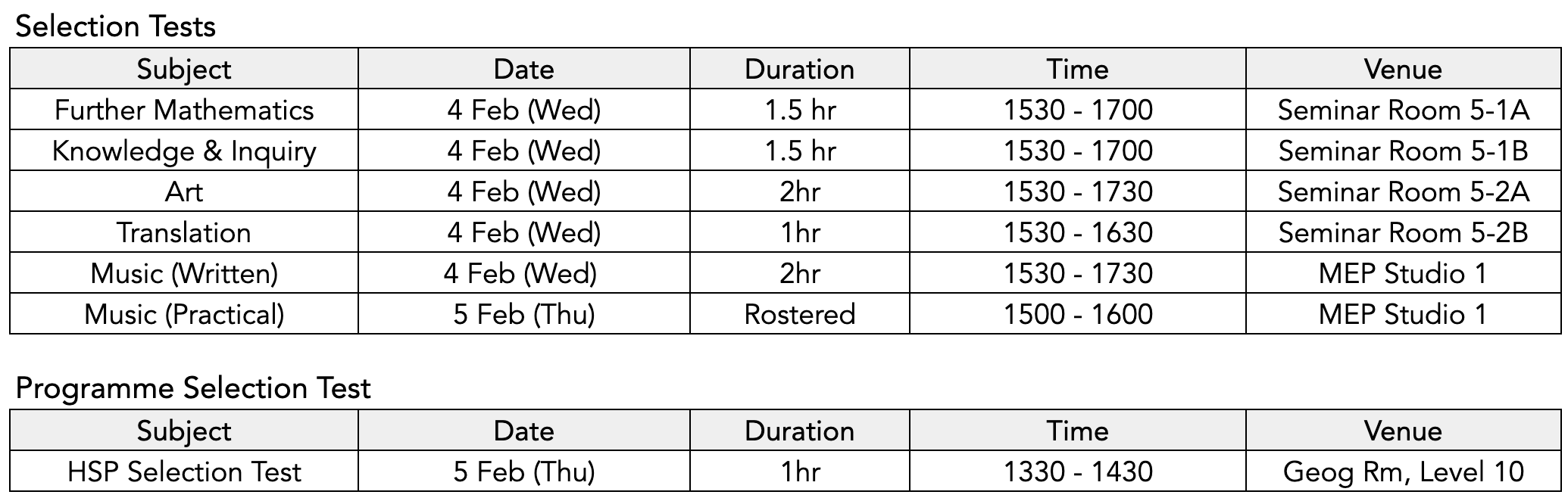 Selection Tests

| Subject | Date | Duration | Time | Venue |
|---|---|---|---|---|
| Further Mathematics | 4 Feb (Wed) | 1.5 hr | 1530 - 1700 | Seminar Room 5-1A |
| Knowledge & Inquiry | 4 Feb (Wed) | 1.5 hr | 1530 - 1700 | Seminar Room 5-1B |
| Art | 4 Feb (Wed) | 2hr | 1530 - 1730 | Seminar Room 5-2A |
| Translation | 4 Feb (Wed) | 1hr | 1530 - 1630 | Seminar Room 5-2B |
| Music (Written) | 4 Feb (Wed) | 2hr | 1530 - 1730 | MEP Studio 1 |
| Music (Practical) | 5 Feb (Thu) | Rostered | 1500 - 1600 | MEP Studio 1 |

Programme Selection Test

| Subject | Date | Duration | Time | Venue |
|---|---|---|---|---|
| HSP Selection Test | 5 Feb (Thu) | 1hr | 1330 - 1430 | Geog Rm, Level 10 |